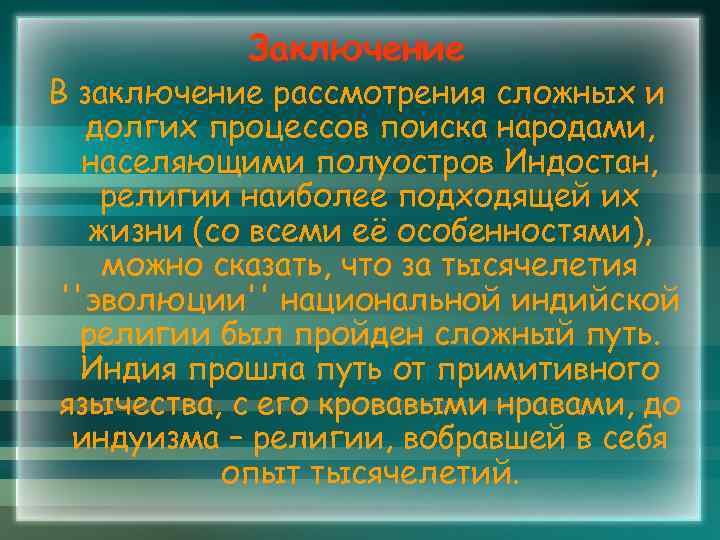 Заключение

В заключение рассмотрения сложных и долгих процессов поиска народами, населяющими полуостров Индостан, религии наиболее подходящей их жизни (со всеми её особенностями), можно сказать, что за тысячелетия ''эволюции'' национальной индийской религии был пройден сложный путь. Индия прошла путь от примитивного язычества, с его кровавыми нравами, до индуизма – религии, вобравшей в себя опыт тысячелетий.